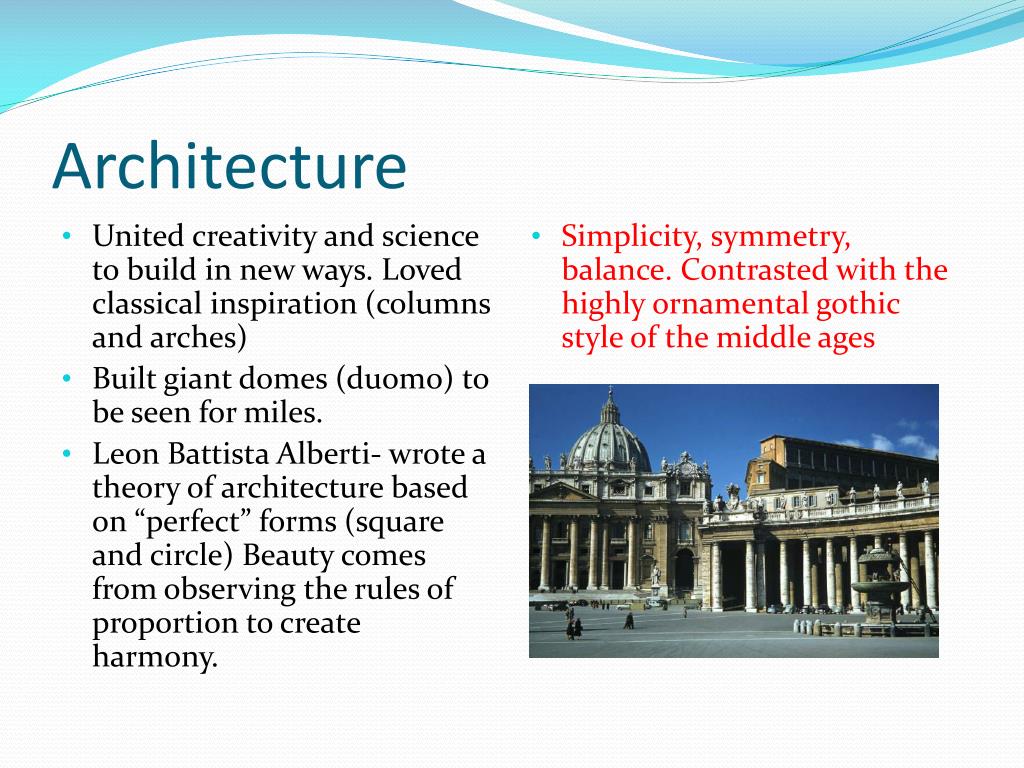 Architecture

• United creativity and science to build in new ways. Loved classical inspiration (columns and arches)
• Built giant domes (duomo) to be seen for miles.
• Leon Battista Alberti- wrote a theory of architecture based on “perfect” forms (square and circle) Beauty comes from observing the rules of proportion to create harmony.

• Simplicity, symmetry, balance. Contrasted with the highly ornamental gothic style of the middle ages